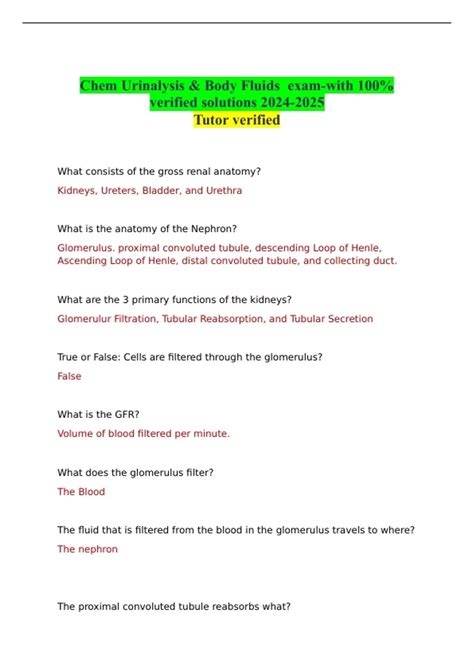 Chem Urinalysis & Body Fluids exam-with 100% verified solutions 2024-2025
Tutor verified

What consists of the gross renal anatomy?

Kidneys, Ureters, Bladder, and Urethra

What is the anatomy of the Nephron?

Glomerulus. proximal convoluted tubule, descending Loop of Henle, Ascending Loop of Henle, distal convoluted tubule, and collecting duct.

What are the 3 primary functions of the kidneys?

Glomerulur Filtration, Tubular Reabsorption, and Tubular Secretion

True or False: Cells are filtered through the glomerulus?

False

What is the GFR?

Volume of blood filtered per minute.

What does the glomerulus filter?

The Blood

The fluid that is filtered from the blood in the glomerulus travels to where?

The nephron

The proximal convoluted tubule reabsorbs what?